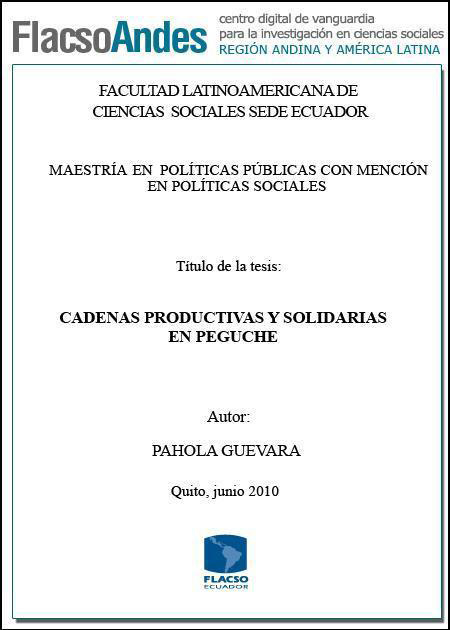 FlacsoAndes centro digital de vanguardia para la investigación en ciencias sociales REGIÓN ANDINA Y AMÉRICA LATINA

FACULTAD LATINOAMERICANA DE CIENCIAS SOCIALES SEDE ECUADOR

MAESTRÍA EN POLÍTICAS PÚBLICAS CON MENCIÓN EN POLÍTICAS SOCIALES

Título de la tesis:

CADENAS PRODUCTIVAS Y SOLIDARIAS EN PEGUCHE

Autor:

PAHOLA GUEVARA

Quito, junio 2010

FLACSO ECUADOR